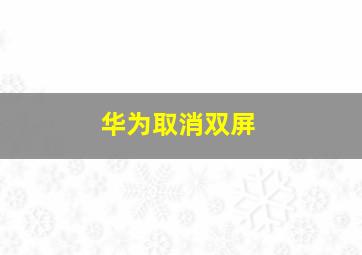 华为取消双屏